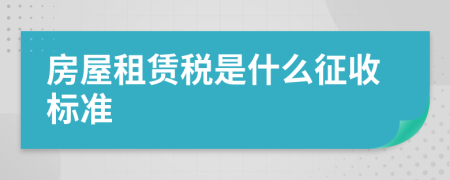 房屋租赁税是什么征收标准